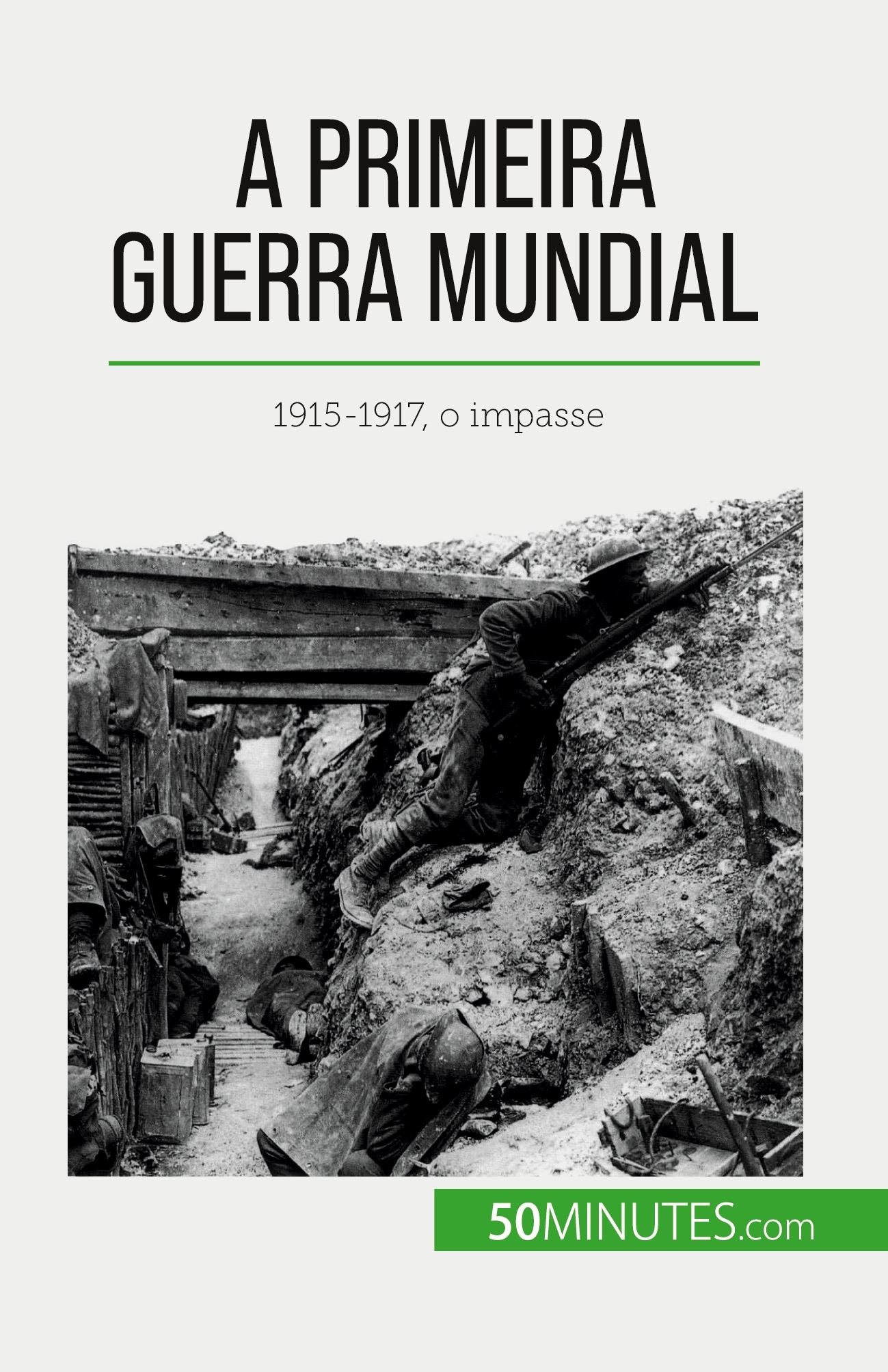 A PRIMEIRA
GUERRA MUNDIAL

1915-1917, o impasse

50MINUTES.com